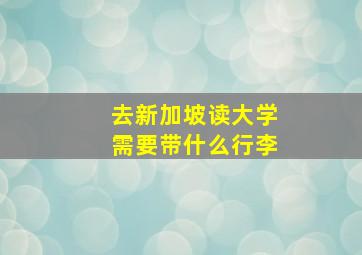 去新加坡读大学
需要带什么行李